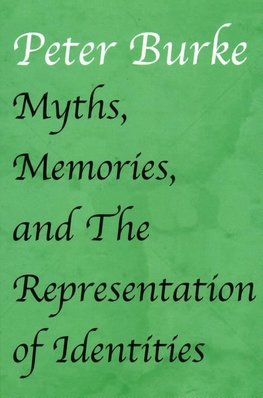 Peter Burke

Myths, Memories, and The Representation of Identities